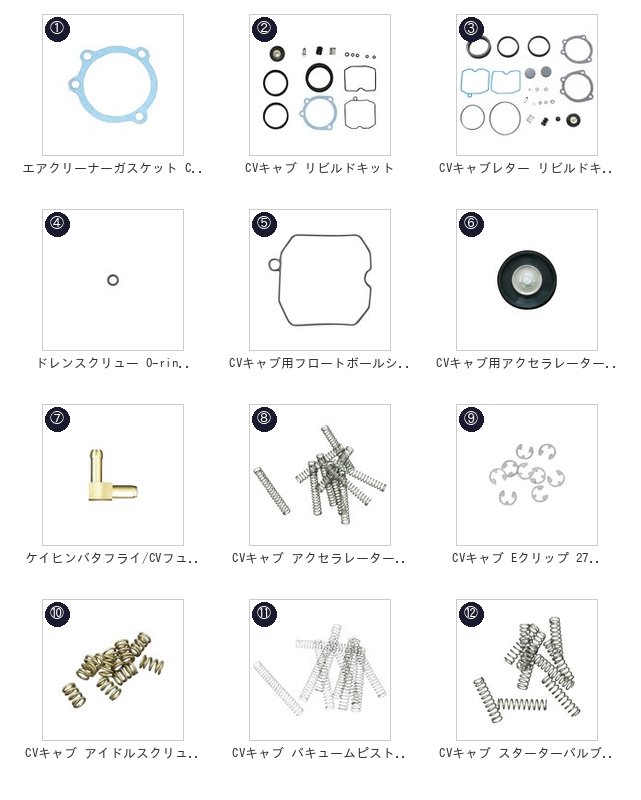 ①

エアクリーナーガスケット C..

②

CVキャブ リビルドキット

③

CVキャブレター リビルドキ..

④

ドレンスクリュー O-rin..

⑤

CVキャブ用フロートボールシ..

⑥

CVキャブ用アクセラレーター..

⑦

ケイヒンバタフライ/CVフュ..

⑧

CVキャブ アクセラレーター..

⑨

CVキャブ Eクリップ 27..

⑩

CVキャブ アイドルスクリュ..

⑪

CVキャブ バキュームピスト..

⑫

CVキャブ スターターバルブ..